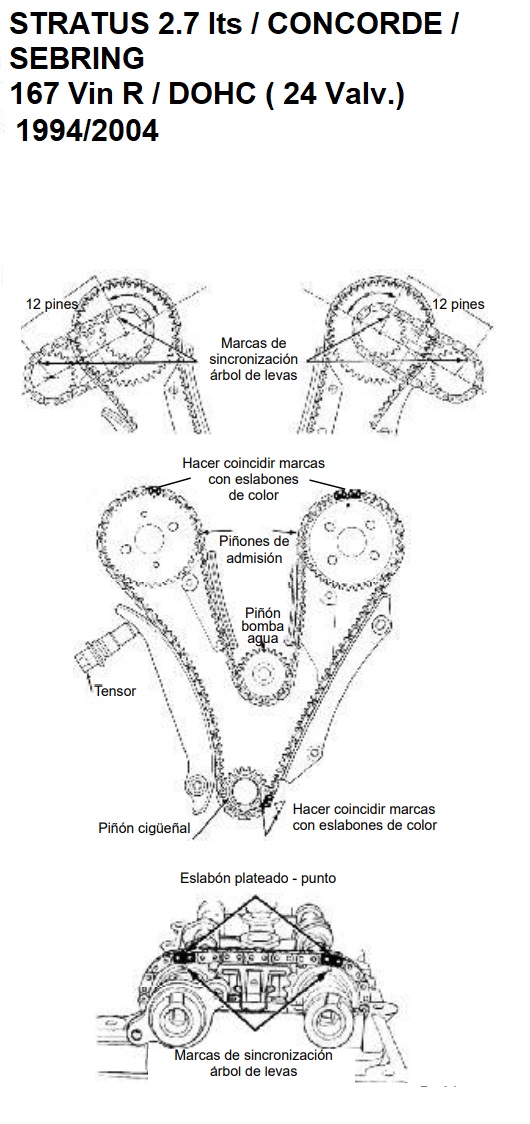 STRATUS 2.7 lts / CONCORDE / SEBRING
167 Vin R / DOHC ( 24 Valv.)
1994/2004

12 pines

12 pines

Marcas de sincronización árbol de levas

Hacer coincidir marcas con eslabones de color

Piñones de admisión

Piñón bomba agua

Tensor

Piñón cigüeñal

Hacer coincidir marcas con eslabones de color

Eslabón plateado - punto

Marcas de sincronización árbol de levas